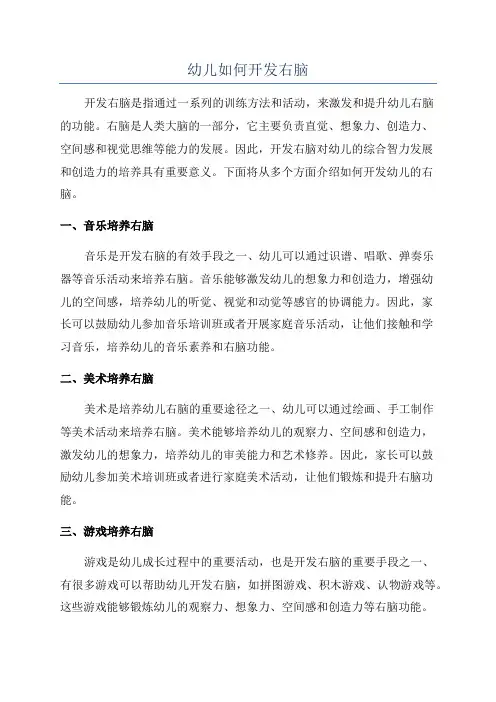 幼儿如何开发右脑

开发右脑是指通过一系列的训练方法和活动，来激发和提升幼儿右脑的功能。右脑是人类大脑的一部分，它主要负责直觉、想象力、创造力、空间感和视觉思维等能力的发展。因此，开发右脑对幼儿的综合智力发展和创造力的培养具有重要意义。下面将从多个方面介绍如何开发幼儿的右脑。

一、音乐培养右脑

音乐是开发右脑的有效手段之一、幼儿可以通过识谱、唱歌、弹奏乐器等音乐活动来培养右脑。音乐能够激发幼儿的想象力和创造力，增强幼儿的空间感，培养幼儿的听觉、视觉和动觉等感官的协调能力。因此，家长可以鼓励幼儿参加音乐培训班或者开展家庭音乐活动，让他们接触和学习音乐，培养幼儿的音乐素养和右脑功能。

二、美术培养右脑

美术是培养幼儿右脑的重要途径之一、幼儿可以通过绘画、手工制作等美术活动来培养右脑。美术能够培养幼儿的观察力、空间感和创造力，激发幼儿的想象力，培养幼儿的审美能力和艺术修养。因此，家长可以鼓励幼儿参加美术培训班或者进行家庭美术活动，让他们锻炼和提升右脑功能。

三、游戏培养右脑

游戏是幼儿成长过程中的重要活动，也是开发右脑的重要手段之一、有很多游戏可以帮助幼儿开发右脑，如拼图游戏、积木游戏、认物游戏等。这些游戏能够锻炼幼儿的观察力、想象力、空间感和创造力等右脑功能。